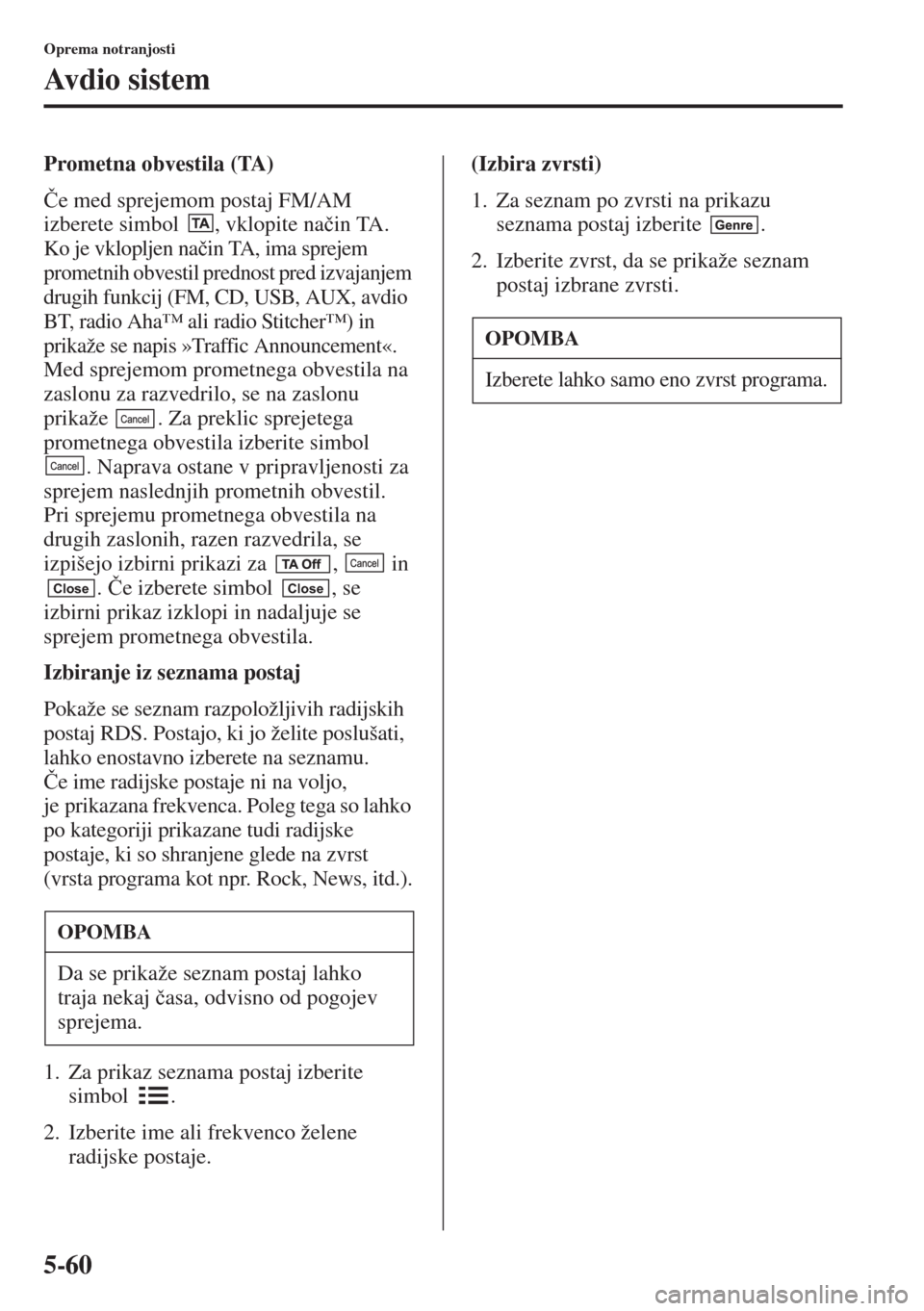 Oprema notranjosti

Avdio sistem

Prometna obvestila (TA)

Če med sprejemom postaj FM/AM izberete simbol TA, vklopite način TA. Ko je vklopljen način TA, ima sprejem prometnih obvestil prednost pred izvajanjem drugih funkcij (FM, CD, USB, AUX, avdio BT, radio Aha™ ali radio Stitcher™) in prikaže se napis »Traffic Announcement«. Med sprejemom prometnega obvestila na zaslonu za razvedrilo, se na zaslonu prikaže Cancel. Za preklic sprejetega prometnega obvestila izberite simbol Cancel. Naprava ostane v pripravljenosti za sprejem naslednjih prometnih obvestil. Pri sprejemu prometnega obvestila na drugih zaslonih, razen razvedrila, se izpišejo izbirni prikazi za TA Off, Cancel in Close. Če izberete simbol Close, se izbirni prikaz izklopi in nadaljuje se sprejem prometnega obvestila.

Izbiranje iz seznama postaj

Pokaže se seznam razpoložljivih radijskih postaj RDS. Postajo, ki jo želite poslušati, lahko enostavno izberete na seznamu. Če ime radijske postaje ni na voljo, je prikazana frekvenca. Poleg tega so lahko po kategoriji prikazane tudi radijske postaje, ki so shranjene glede na zvrst (vrsta programa kot npr. Rock, News, itd.).

OPOMBA

Da se prikaže seznam postaj lahko traja nekaj časa, odvisno od pogojev sprejema.

1. Za prikaz seznama postaj izberite simbol .

2. Izberite ime ali frekvenco želene radijske postaje.

(Izbira zvrsti)

1. Za seznam po zvrsti na prikazu seznama postaj izberite Genre.

2. Izberite zvrst, da se prikaže seznam postaj izbrane zvrsti.

OPOMBA

Izberete lahko samo eno zvrst programa.

5-60

carmanualsonline.info